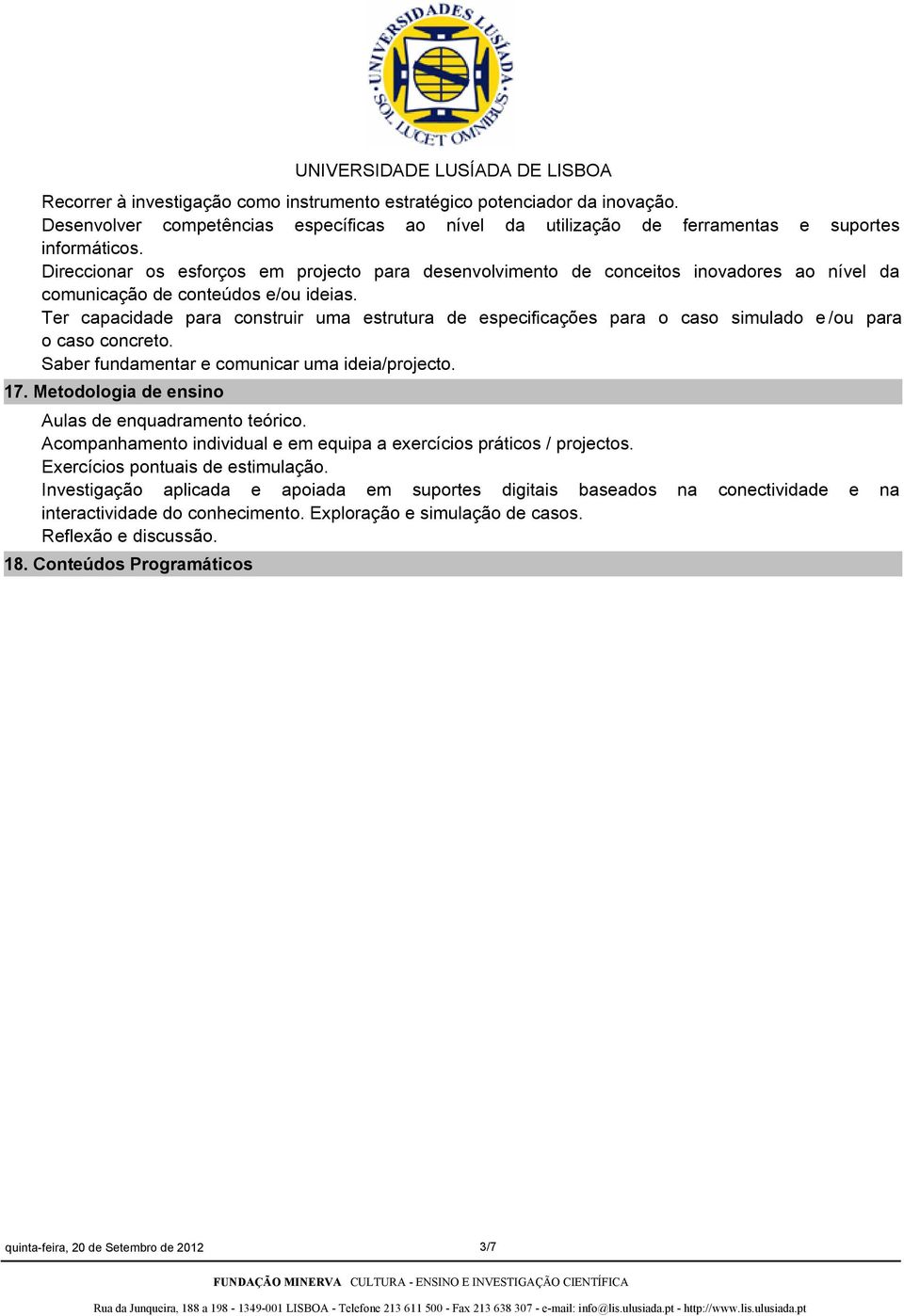 UNIVERSIDADES LUSÍADA SOL LUCET OMNIBUS

UNIVERSIDADE LUSÍADA DE LISBOA

Recorrer à investigação como instrumento estratégico potenciador da inovação.
Desenvolver competências específicas ao nível da utilização de ferramentas e suportes informáticos.
Direccionar os esforços em projecto para desenvolvimento de conceitos inovadores ao nível da comunicação de conteúdos e/ou ideias.
Ter capacidade para construir uma estrutura de especificações para o caso simulado e/ou para o caso concreto.
Saber fundamentar e comunicar uma ideia/projecto.

17. Metodologia de ensino

Aulas de enquadramento teórico.
Acompanhamento individual e em equipa a exercícios práticos / projectos.
Exercícios pontuais de estimulação.
Investigação aplicada e apoiada em suportes digitais baseados na conectividade e na interactividade do conhecimento. Exploração e simulação de casos.
Reflexão e discussão.

18. Conteúdos Programáticos

quinta-feira, 20 de Setembro de 2012

3/7

FUNDAÇÃO MINERVA CULTURA - ENSINO E INVESTIGAÇÃO CIENTÍFICA

Rua da Junqueira, 188 a 198 - 1349-001 LISBOA - Telefone 213 611 500 - Fax 213 638 307 - e-mail: info@lis.ulusiada.pt - http://www.lis.ulusiada.pt